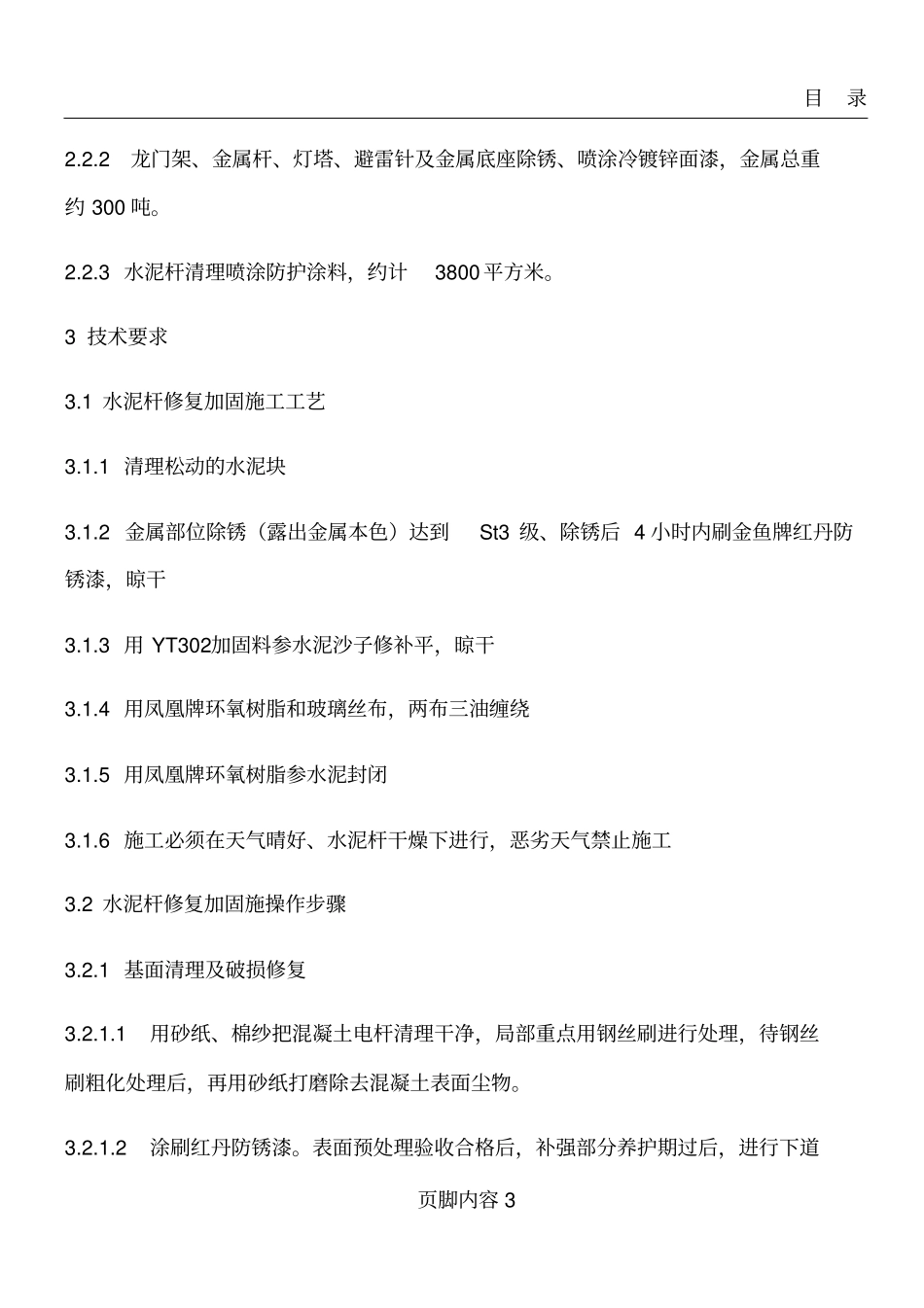 目　录

2.2.2　龙门架、金属杆、灯塔、避雷针及金属底座除锈、喷涂冷镀锌面漆，金属总重约 300 吨。

2.2.3　水泥杆清理喷涂防护涂料，约计　3800 平方米。

3　技术要求

3.1　水泥杆修复加固施工工艺

3.1.1　清理松动的水泥块

3.1.2　金属部位除锈（露出金属本色）达到　St3 级、除锈后　4 小时内刷金鱼牌红丹防锈漆，晾干

3.1.3　用 YT302加固料参水泥沙子修补平，晾干

3.1.4　用凤凰牌环氧树脂和玻璃丝布，两布三油缠绕

3.1.5　用凤凰牌环氧树脂参水泥封闭

3.1.6　施工必须在天气晴好、水泥杆干燥下进行，恶劣天气禁止施工

3.2　水泥杆修复加固施操作步骤

3.2.1　基面清理及破损修复

3.2.1.1　用砂纸、棉纱把混凝土电杆清理干净，局部重点用钢丝刷进行处理，待钢丝刷粗化处理后，再用砂纸打磨除去混凝土表面尘物。

3.2.1.2　涂刷红丹防锈漆。表面预处理验收合格后，补强部分养护期过后，进行下道

页脚内容 3